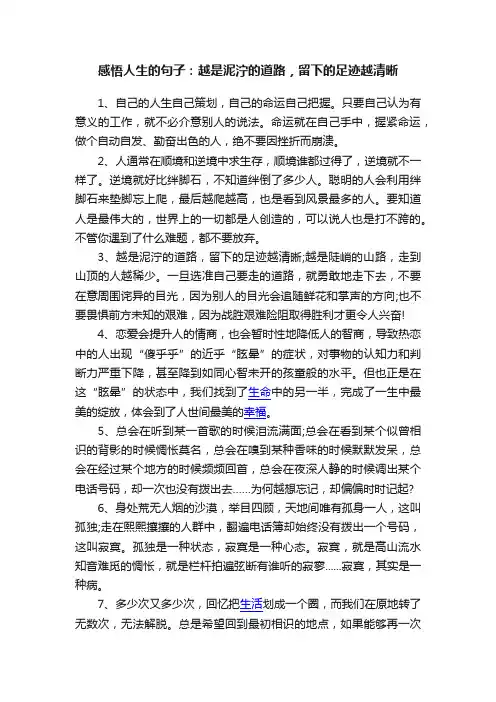 感悟人生的句子：越是泥泞的道路，留下的足迹越清晰

1、自己的人生自己策划，自己的命运自己把握。只要自己认为有意义的工作，就不必介意别人的说法。命运就在自己手中，握紧命运，做个自动自发、勤奋出色的人，绝不要因挫折而崩溃。

2、人通常在顺境和逆境中求生存，顺境谁都过得了，逆境就不一样了。逆境就好比绊脚石，不知道绊倒了多少人。聪明的人会利用绊脚石来垫脚忘上爬，最后越爬越高，也是看到风景最多的人。要知道人是最伟大的，世界上的一切都是人创造的，可以说人也是打不跨的。不管你遇到了什么难题，都不要放弃。

3、越是泥泞的道路，留下的足迹越清晰;越是陡峭的山路，走到山顶的人越稀少。一旦选准自己要走的道路，就勇敢地走下去，不要在意周围诧异的目光，因为别人的目光会追随鲜花和掌声的方向;也不要畏惧前方未知的艰难，因为战胜艰难险阻取得胜利才更令人兴奋!

4、恋爱会提升人的情商，也会暂时性地降低人的智商，导致热恋中的人出现“傻乎乎”的近乎“眩晕”的症状，对事物的认知力和判断力严重下降，甚至降到如同心智未开的孩童般的水平。但也正是在这“眩晕”的状态中，我们找到了生命中的另一半，完成了一生中最美的绽放，体会到了人世间最美的幸福。

5、总会在听到某一首歌的时候泪流满面;总会在看到某个似曾相识的背影的时候惆怅莫名，总会在嗅到某种香味的时候默默发呆，总会在经过某个地方的时候频频回首，总会在夜深人静的时候调出某个电话号码，却一次也没有拨出去……为何越想忘记，却偏偏时时记起?

6、身处荒无人烟的沙漠，举目四顾，天地间唯有孤身一人，这叫孤独;走在熙熙攘攘的人群中，翻遍电话簿却始终没有拨出一个号码，这叫寂寞。孤独是一种状态，寂寞是一种心态。寂寞，就是高山流水知音难觅的惆怅，就是栏杆拍遍弦断有谁听的寂寥……寂寞，其实是一种病。

7、多少次又多少次，回忆把生活划成一个圈，而我们在原地转了无数次，无法解脱。总是希望回到最初相识的地点，如果能够再一次